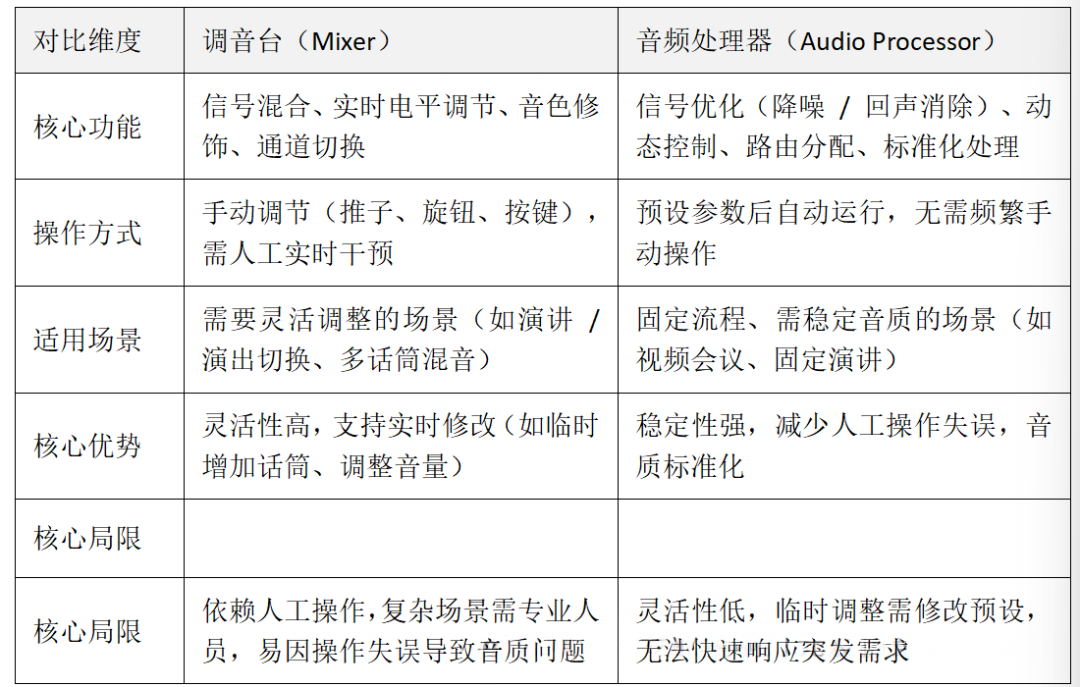 | 对比维度 | 调音台（Mixer） | 音频处理器（Audio Processor） |
|---|---|---|
| 核心功能 | 信号混合、实时电平调节、音色修饰、通道切换 | 信号优化（降噪 / 回声消除）、动态控制、路由分配、标准化处理 |
| 操作方式 | 手动调节（推子、旋钮、按键），需人工实时干预 | 预设参数后自动运行，无需频繁手动操作 |
| 适用场景 | 需要灵活调整的场景（如演讲 / 演出切换、多话筒混音） | 固定流程、需稳定音质的场景（如视频会议、固定演讲） |
| 核心优势 | 灵活性高，支持实时修改（如临时增加话筒、调整音量） | 稳定性强，减少人工操作失误，音质标准化 |
| 核心局限 | | |
| 核心局限 | 依赖人工操作，复杂场景需专业人员，易因操作失误导致音质问题 | 灵活性低，临时调整需修改预设，无法快速响应突发需求 |